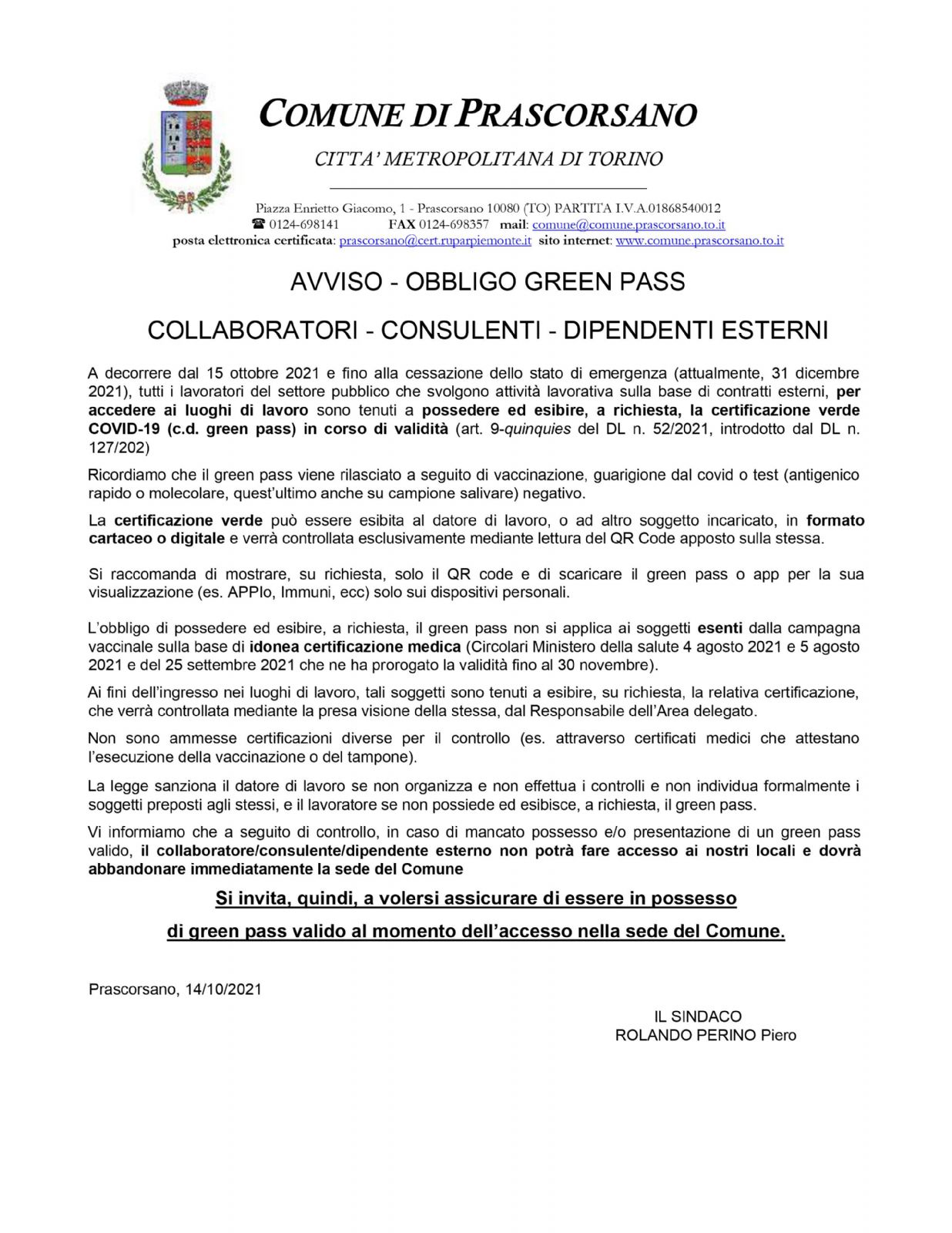 COMUNE DI PRASCORSANO

CITTA' METROPOLITANA DI TORINO

Piazza Enrietto Giacomo, 1 - Prascorsano 10080 (TO) PARTITA I.V.A.01868540012
☎ 0124-698141 FAX 0124-698357 mail: comune@comune.prascorsano.to.it
posta elettronica certificata: prascorsano@cert.ruparpiemonte.it sito internet: www.comune.prascorsano.to.it

AVVISO - OBBLIGO GREEN PASS

COLLABORATORI - CONSULENTI - DIPENDENTI ESTERNI

A decorrere dal 15 ottobre 2021 e fino alla cessazione dello stato di emergenza (attualmente, 31 dicembre 2021), tutti i lavoratori del settore pubblico che svolgono attività lavorativa sulla base di contratti esterni, per accedere ai luoghi di lavoro sono tenuti a possedere ed esibire, a richiesta, la certificazione verde COVID-19 (c.d. green pass) in corso di validità (art. 9-quinquies del DL n. 52/2021, introdotto dal DL n. 127/202)

Ricordiamo che il green pass viene rilasciato a seguito di vaccinazione, guarigione dal covid o test (antigenico rapido o molecolare, quest'ultimo anche su campione salivare) negativo.

La certificazione verde può essere esibita al datore di lavoro, o ad altro soggetto incaricato, in formato cartaceo o digitale e verrà controllata esclusivamente mediante lettura del QR Code apposto sulla stessa.

Si raccomanda di mostrare, su richiesta, solo il QR code e di scaricare il green pass o app per la sua visualizzazione (es. APPIo, Immuni, ecc) solo sui dispositivi personali.

L'obbligo di possedere ed esibire, a richiesta, il green pass non si applica ai soggetti esenti dalla campagna vaccinale sulla base di idonea certificazione medica (Circolari Ministero della salute 4 agosto 2021 e 5 agosto 2021 e del 25 settembre 2021 che ne ha prorogato la validità fino al 30 novembre).

Ai fini dell'ingresso nei luoghi di lavoro, tali soggetti sono tenuti a esibire, su richiesta, la relativa certificazione, che verrà controllata mediante la presa visione della stessa, dal Responsabile dell'Area delegato.

Non sono ammesse certificazioni diverse per il controllo (es. attraverso certificati medici che attestano l'esecuzione della vaccinazione o del tampone).

La legge sanziona il datore di lavoro se non organizza e non effettua i controlli e non individua formalmente i soggetti preposti agli stessi, e il lavoratore se non possiede ed esibisce, a richiesta, il green pass.

Vi informiamo che a seguito di controllo, in caso di mancato possesso e/o presentazione di un green pass valido, il collaboratore/consulente/dipendente esterno non potrà fare accesso ai nostri locali e dovrà abbandonare immediatamente la sede del Comune

Si invita, quindi, a volersi assicurare di essere in possesso

di green pass valido al momento dell'accesso nella sede del Comune.

Prascorsano, 14/10/2021

IL SINDACO
ROLANDO PERINO Piero